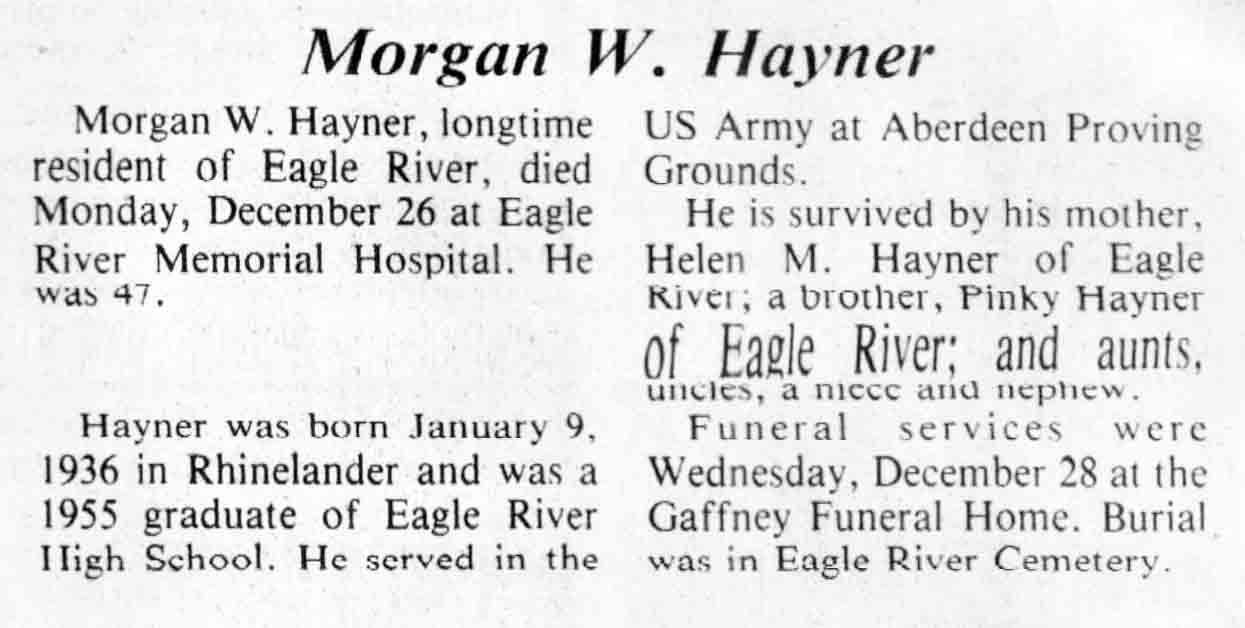 Morgan W. Hayner

Morgan W. Hayner, longtime resident of Eagle River, died Monday, December 26 at Eagle River Memorial Hospital. He was 47.

Hayner was born January 9, 1936 in Rhinelander and was a 1955 graduate of Eagle River High School. He served in the US Army at Aberdeen Proving Grounds.

He is survived by his mother, Helen M. Hayner of Eagle River; a brother, Pinky Hayner of Eagle River; and aunts, uncles, a niece and nephew.

Funeral services were Wednesday, December 28 at the Gaffney Funeral Home. Burial was in Eagle River Cemetery.